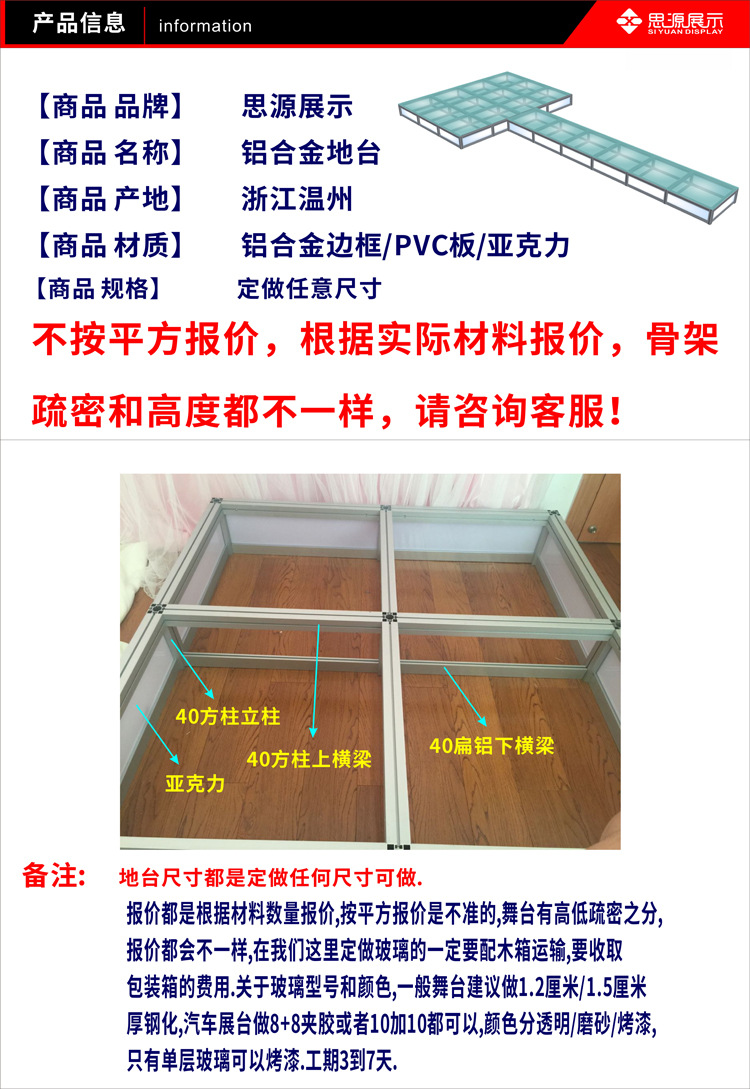 产品信息 information

思源展示 SI YUAN DISPLAY

【商品 品牌】 思源展示
【商品 名称】 铝合金地台
【商品 产地】 浙江温州
【商品 材质】 铝合金边框/PVC板/亚克力
【商品 规格】 定做任意尺寸

不按平方报价，根据实际材料报价，骨架疏密和高度都不一样，请咨询客服！

40方柱立柱
40方柱上横梁
40扁铝下横梁
亚克力

备注: 地台尺寸都是定做任何尺寸可做.
报价都是根据材料数量报价,按平方报价是不准的,舞台有高低疏密之分,报价都会不一样,在我们这里定做玻璃的一定要配木箱运输,要收取包装箱的费用.关于玻璃型号和颜色,一般舞台建议做1.2厘米/1.5厘米厚钢化,汽车展台做8+8夹胶或者10加10都可以,颜色分透明/磨砂/烤漆,只有单层玻璃可以烤漆.工期3到7天.